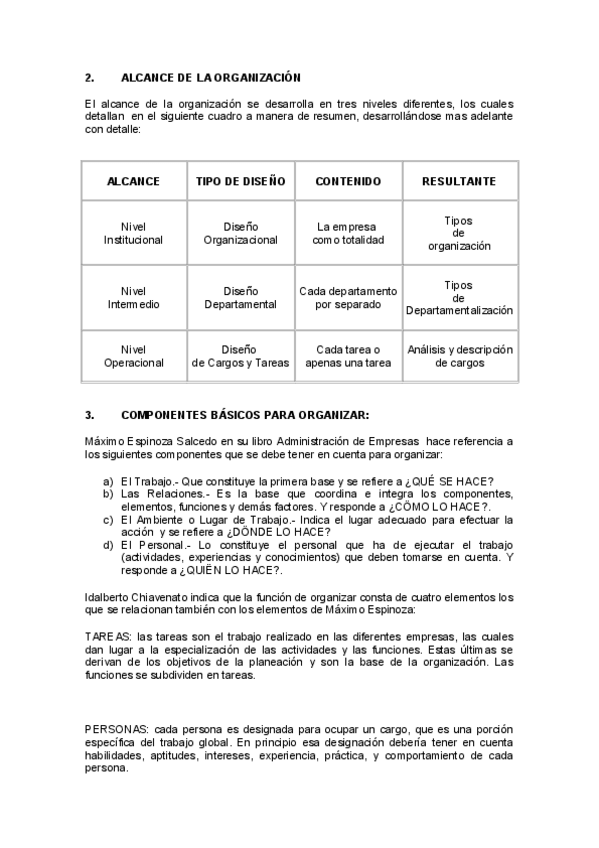 2. ALCANCE DE LA ORGANIZACIÓN

El alcance de la organización se desarrolla en tres niveles diferentes, los cuales detallan en el siguiente cuadro a manera de resumen, desarrollándose mas adelante con detalle:

| ALCANCE | TIPO DE DISEÑO | CONTENIDO | RESULTANTE |
|---|---|---|---|
| Nivel Institucional | Diseño Organizacional | La empresa como totalidad | Tipos de organización |
| Nivel Intermedio | Diseño Departamental | Cada departamento por separado | Tipos de Departamentalización |
| Nivel Operacional | Diseño de Cargos y Tareas | Cada tarea o apenas una tarea | Análisis y descripción de cargos |

3. COMPONENTES BÁSICOS PARA ORGANIZAR:

Máximo Espinoza Salcedo en su libro Administración de Empresas hace referencia a los siguientes componentes que se debe tener en cuenta para organizar:

a) El Trabajo.- Que constituye la primera base y se refiere a ¿QUÉ SE HACE?
b) Las Relaciones.- Es la base que coordina e integra los componentes, elementos, funciones y demás factores. Y responde a ¿CÓMO LO HACE?.
c) El Ambiente o Lugar de Trabajo.- Indica el lugar adecuado para efectuar la acción y se refiere a ¿DÓNDE LO HACE?
d) El Personal.- Lo constituye el personal que ha de ejecutar el trabajo (actividades, experiencias y conocimientos) que deben tomarse en cuenta. Y responde a ¿QUIÉN LO HACE?.

Idalberto Chiavenato indica que la función de organizar consta de cuatro elementos los que se relacionan también con los elementos de Máximo Espinoza:

TAREAS: las tareas son el trabajo realizado en las diferentes empresas, las cuales dan lugar a la especialización de las actividades y las funciones. Estas últimas se derivan de los objetivos de la planeación y son la base de la organización. Las funciones se subdividen en tareas.

PERSONAS: cada persona es designada para ocupar un cargo, que es una porción específica del trabajo global. En principio esa designación debería tener en cuenta habilidades, aptitudes, intereses, experiencia, práctica, y comportamiento de cada persona.